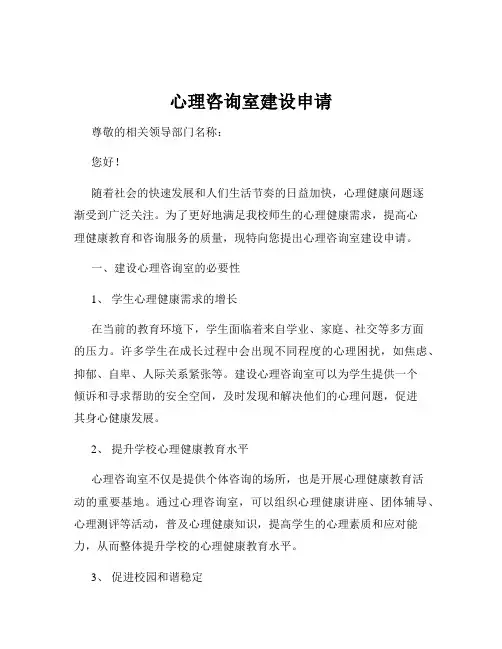 心理咨询室建设申请

尊敬的相关领导部门名称：

您好！

随着社会的快速发展和人们生活节奏的日益加快，心理健康问题逐渐受到广泛关注。为了更好地满足我校师生的心理健康需求，提高心理健康教育和咨询服务的质量，现特向您提出心理咨询室建设申请。

一、建设心理咨询室的必要性

1、 学生心理健康需求的增长

在当前的教育环境下，学生面临着来自学业、家庭、社交等多方面的压力。许多学生在成长过程中会出现不同程度的心理困扰，如焦虑、抑郁、自卑、人际关系紧张等。建设心理咨询室可以为学生提供一个倾诉和寻求帮助的安全空间，及时发现和解决他们的心理问题，促进其身心健康发展。

2、 提升学校心理健康教育水平

心理咨询室不仅是提供个体咨询的场所，也是开展心理健康教育活动的重要基地。通过心理咨询室，可以组织心理健康讲座、团体辅导、心理测评等活动，普及心理健康知识，提高学生的心理素质和应对能力，从而整体提升学校的心理健康教育水平。

3、 促进校园和谐稳定